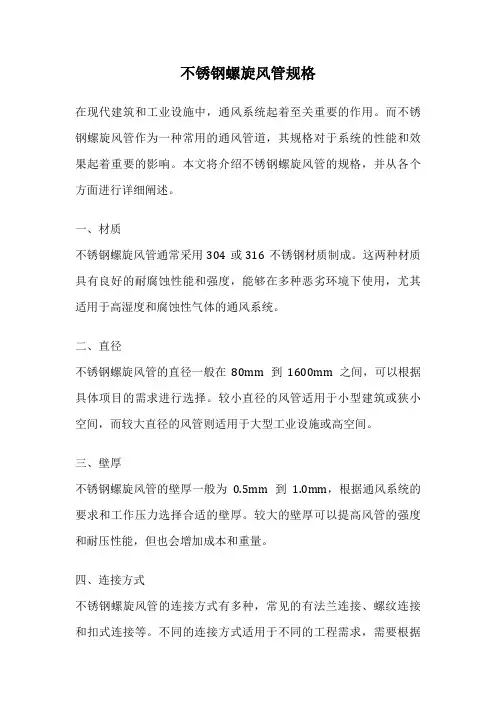 不锈钢螺旋风管规格

在现代建筑和工业设施中，通风系统起着至关重要的作用。而不锈钢螺旋风管作为一种常用的通风管道，其规格对于系统的性能和效果起着重要的影响。本文将介绍不锈钢螺旋风管的规格，并从各个方面进行详细阐述。

一、材质

不锈钢螺旋风管通常采用 304 或 316 不锈钢材质制成。这两种材质具有良好的耐腐蚀性能和强度，能够在多种恶劣环境下使用，尤其适用于高湿度和腐蚀性气体的通风系统。

二、直径

不锈钢螺旋风管的直径一般在 80mm 到 1600mm 之间，可以根据具体项目的需求进行选择。较小直径的风管适用于小型建筑或狭小空间，而较大直径的风管则适用于大型工业设施或高空间。

三、壁厚

不锈钢螺旋风管的壁厚一般为 0.5mm 到 1.0mm，根据通风系统的要求和工作压力选择合适的壁厚。较大的壁厚可以提高风管的强度和耐压性能，但也会增加成本和重量。

四、连接方式

不锈钢螺旋风管的连接方式有多种，常见的有法兰连接、螺纹连接和扣式连接等。不同的连接方式适用于不同的工程需求，需要根据